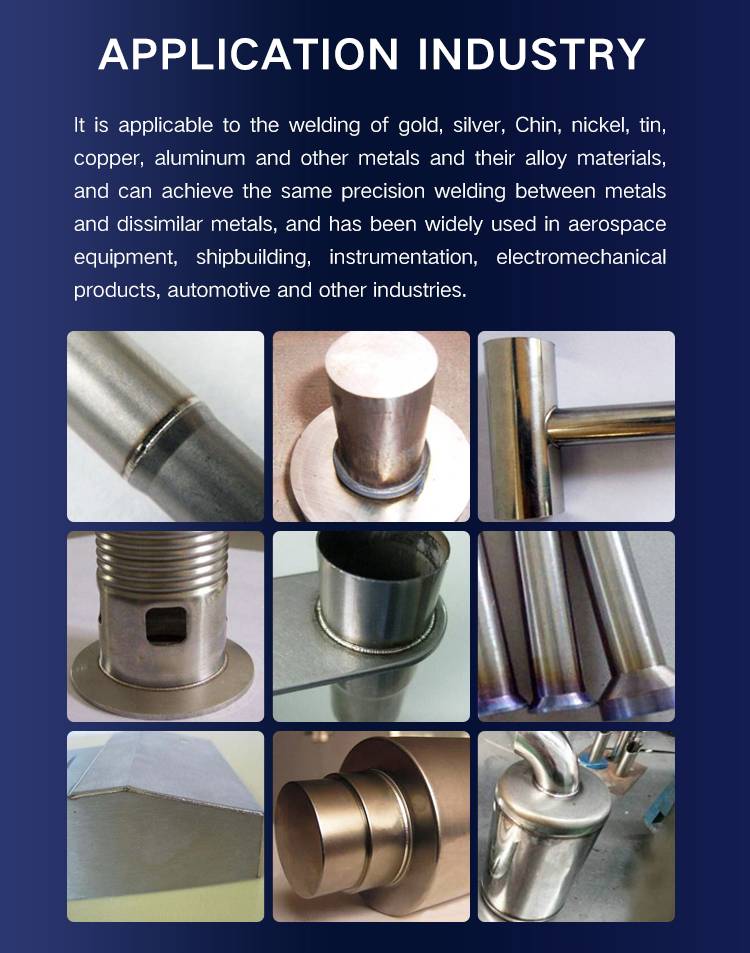 APPLICATION INDUSTRY

It is applicable to the welding of gold, silver, Chin, nickel, tin, copper, aluminum and other metals and their alloy materials, and can achieve the same precision welding between metals and dissimilar metals, and has been widely used in aerospace equipment, shipbuilding, instrumentation, electromechanical products, automotive and other industries.